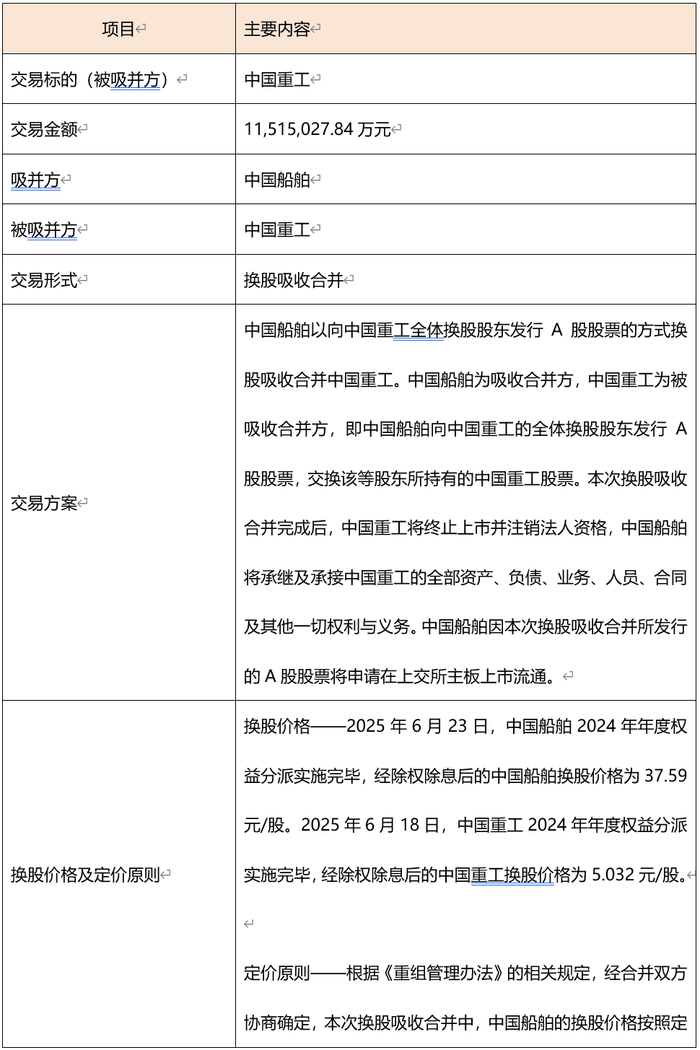 | 项目 | 主要内容 |
|---|---|
| 交易标的（被吸并方） | 中国重工 |
| 交易金额 | 11,515,027.84 万元 |
| 吸并方 | 中国船舶 |
| 被吸并方 | 中国重工 |
| 交易形式 | 换股吸收合并 |
| 交易方案 | 中国船舶以向中国重工全体换股股东发行 A 股股票的方式换股吸收合并中国重工。中国船舶为吸收合并方，中国重工为被吸收合并方，即中国船舶向中国重工的全体换股股东发行 A 股股票，交换该等股东所持有的中国重工股票。本次换股吸收合并完成后，中国重工将终止上市并注销法人资格，中国船舶将承继及承接中国重工的全部资产、负债、业务、人员、合同及其他一切权利与义务。中国船舶因本次换股吸收合并所发行的 A 股股票将申请在上交所主板上市流通。 |
| 换股价格及定价原则 | 换股价格——2025 年 6 月 23 日，中国船舶 2024 年年度权益分派实施完毕，经除权除息后的中国船舶换股价格为 37.59 元/股。2025 年 6 月 18 日，中国重工 2024 年年度权益分派实施完毕，经除权除息后的中国重工换股价格为 5.032 元/股。<br><br>定价原则——根据《重组管理办法》的相关规定，经合并双方协商确定，本次换股吸收合并中，中国船舶的换股价格按照定 |